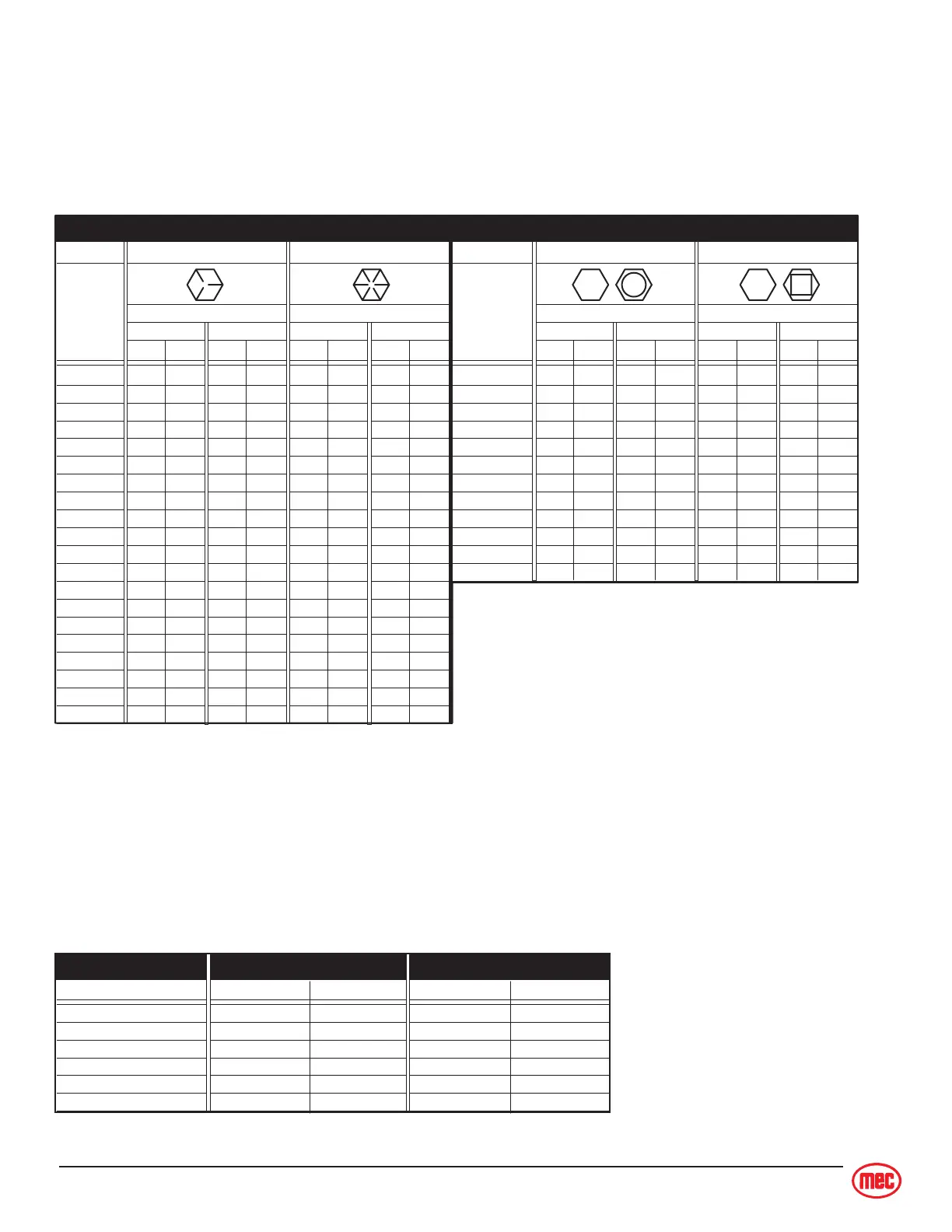 mec